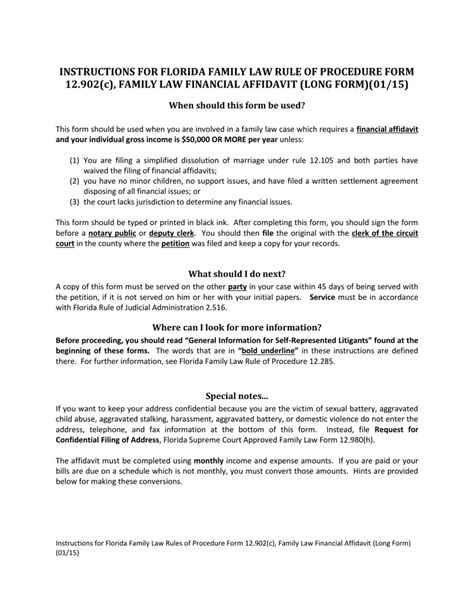 INSTRUCTIONS FOR FLORIDA FAMILY LAW RULE OF PROCEDURE FORM 12.902(c), FAMILY LAW FINANCIAL AFFIDAVIT (LONG FORM)(01/15)

When should this form be used?

This form should be used when you are involved in a family law case which requires a financial affidavit and your individual gross income is $50,000 OR MORE per year unless:

(1) You are filing a simplified dissolution of marriage under rule 12.105 and both parties have waived the filing of financial affidavits;
(2) you have no minor children, no support issues, and have filed a written settlement agreement disposing of all financial issues; or
(3) the court lacks jurisdiction to determine any financial issues.

This form should be typed or printed in black ink. After completing this form, you should sign the form before a notary public or deputy clerk. You should then file the original with the clerk of the circuit court in the county where the petition was filed and keep a copy for your records.

What should I do next?

A copy of this form must be served on the other party in your case within 45 days of being served with the petition, if it is not served on him or her with your initial papers. Service must be in accordance with Florida Rule of Judicial Administration 2.516.

Where can I look for more information?

Before proceeding, you should read "General Information for Self-Represented Litigants" found at the beginning of these forms. The words that are in "bold underline" in these instructions are defined there. For further information, see Florida Family Law Rule of Procedure 12.285.

Special notes...

If you want to keep your address confidential because you are the victim of sexual battery, aggravated child abuse, aggravated stalking, harassment, aggravated battery, or domestic violence do not enter the address, telephone, and fax information at the bottom of this form. Instead, file Request for Confidential Filing of Address, Florida Supreme Court Approved Family Law Form 12.980(h).

The affidavit must be completed using monthly income and expense amounts. If you are paid or your bills are due on a schedule which is not monthly, you must convert those amounts. Hints are provided below for making these conversions.

Instructions for Florida Family Law Rules of Procedure Form 12.902(c), Family Law Financial Affidavit (Long Form) (01/15)